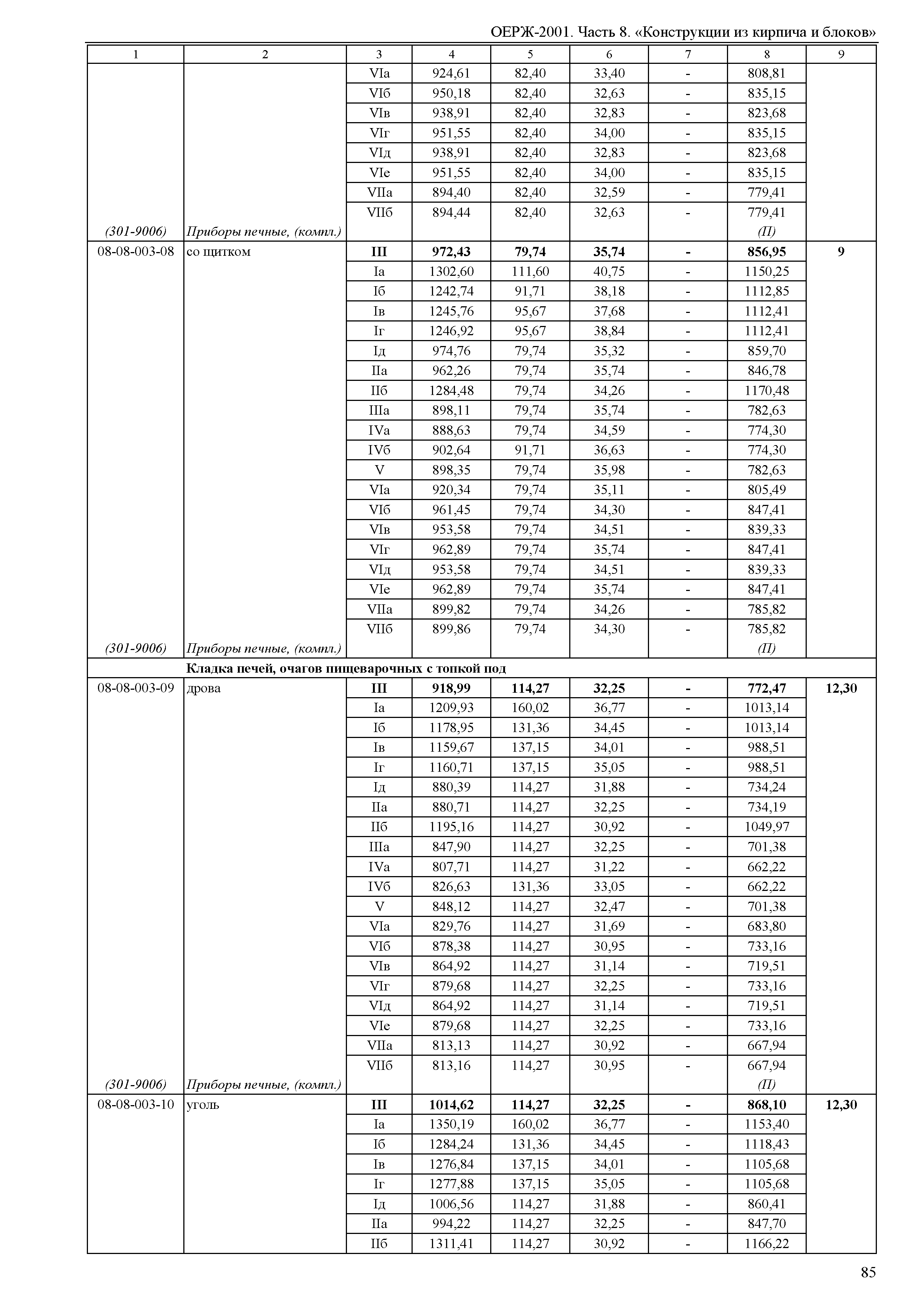 ОЕРЖ-2001. Часть 8. «Конструкции из кирпича и блоков»

| 1 | 2 | 3 | 4 | 5 | 6 | 7 | 8 | 9 |
|---|---|---|---|---|---|---|---|---|
| | | VIа | 924,61 | 82,40 | 33,40 | - | 808,81 | |
| | | VIб | 950,18 | 82,40 | 32,63 | - | 835,15 | |
| | | VIв | 938,91 | 82,40 | 32,83 | - | 823,68 | |
| | | VIг | 951,55 | 82,40 | 34,00 | - | 835,15 | |
| | | VIд | 938,91 | 82,40 | 32,83 | - | 823,68 | |
| | | VIе | 951,55 | 82,40 | 34,00 | - | 835,15 | |
| | | VIIа | 894,40 | 82,40 | 32,59 | - | 779,41 | |
| | | VIIб | 894,44 | 82,40 | 32,63 | - | 779,41 | |
| (301-9006) | Приборы печные, (компл.) | | | | | | (П) | |
| 08-08-003-08 | со щитком | III | 972,43 | 79,74 | 35,74 | - | 856,95 | 9 |
| | | Iа | 1302,60 | 111,60 | 40,75 | - | 1150,25 | |
| | | Iб | 1242,74 | 91,71 | 38,18 | - | 1112,85 | |
| | | Iв | 1245,76 | 95,67 | 37,68 | - | 1112,41 | |
| | | Iг | 1246,92 | 95,67 | 38,84 | - | 1112,41 | |
| | | Iд | 974,76 | 79,74 | 35,32 | - | 859,70 | |
| | | IIа | 962,26 | 79,74 | 35,74 | - | 846,78 | |
| | | IIб | 1284,48 | 79,74 | 34,26 | - | 1170,48 | |
| | | IIIа | 898,11 | 79,74 | 35,74 | - | 782,63 | |
| | | IVа | 888,63 | 79,74 | 34,59 | - | 774,30 | |
| | | IVб | 902,64 | 91,71 | 36,63 | - | 774,30 | |
| | | V | 898,35 | 79,74 | 35,98 | - | 782,63 | |
| | | VIа | 920,34 | 79,74 | 35,11 | - | 805,49 | |
| | | VIб | 961,45 | 79,74 | 34,30 | - | 847,41 | |
| | | VIв | 953,58 | 79,74 | 34,51 | - | 839,33 | |
| | | VIг | 962,89 | 79,74 | 35,74 | - | 847,41 | |
| | | VIд | 953,58 | 79,74 | 34,51 | - | 839,33 | |
| | | VIе | 962,89 | 79,74 | 35,74 | - | 847,41 | |
| | | VIIа | 899,82 | 79,74 | 34,26 | - | 785,82 | |
| | | VIIб | 899,86 | 79,74 | 34,30 | - | 785,82 | |
| (301-9006) | Приборы печные, (компл.) | | | | | | (П) | |
| | Кладка печей, очагов пищеварочных с топкой под | | | | | | | |
| 08-08-003-09 | дрова | III | 918,99 | 114,27 | 32,25 | - | 772,47 | 12,30 |
| | | Iа | 1209,93 | 160,02 | 36,77 | - | 1013,14 | |
| | | Iб | 1178,95 | 131,36 | 34,45 | - | 1013,14 | |
| | | Iв | 1159,67 | 137,15 | 34,01 | - | 988,51 | |
| | | Iг | 1160,71 | 137,15 | 35,05 | - | 988,51 | |
| | | Iд | 880,39 | 114,27 | 31,88 | - | 734,24 | |
| | | IIа | 880,71 | 114,27 | 32,25 | - | 734,19 | |
| | | IIб | 1195,16 | 114,27 | 30,92 | - | 1049,97 | |
| | | IIIа | 847,90 | 114,27 | 32,25 | - | 701,38 | |
| | | IVа | 807,71 | 114,27 | 31,22 | - | 662,22 | |
| | | IVб | 826,63 | 131,36 | 33,05 | - | 662,22 | |
| | | V | 848,12 | 114,27 | 32,47 | - | 701,38 | |
| | | VIа | 829,76 | 114,27 | 31,69 | - | 683,80 | |
| | | VIб | 878,38 | 114,27 | 30,95 | - | 733,16 | |
| | | VIв | 864,92 | 114,27 | 31,14 | - | 719,51 | |
| | | VIг | 879,68 | 114,27 | 32,25 | - | 733,16 | |
| | | VIд | 864,92 | 114,27 | 31,14 | - | 719,51 | |
| | | VIе | 879,68 | 114,27 | 32,25 | - | 733,16 | |
| | | VIIа | 813,13 | 114,27 | 30,92 | - | 667,94 | |
| | | VIIб | 813,16 | 114,27 | 30,95 | - | 667,94 | |
| (301-9006) | Приборы печные, (компл.) | | | | | | (П) | |
| 08-08-003-10 | уголь | III | 1014,62 | 114,27 | 32,25 | - | 868,10 | 12,30 |
| | | Iа | 1350,19 | 160,02 | 36,77 | - | 1153,40 | |
| | | Iб | 1284,24 | 131,36 | 34,45 | - | 1118,43 | |
| | | Iв | 1276,84 | 137,15 | 34,01 | - | 1105,68 | |
| | | Iг | 1277,88 | 137,15 | 35,05 | - | 1105,68 | |
| | | Iд | 1006,56 | 114,27 | 31,88 | - | 860,41 | |
| | | IIа | 994,22 | 114,27 | 32,25 | - | 847,70 | |
| | | IIб | 1311,41 | 114,27 | 30,92 | - | 1166,22 | |

85